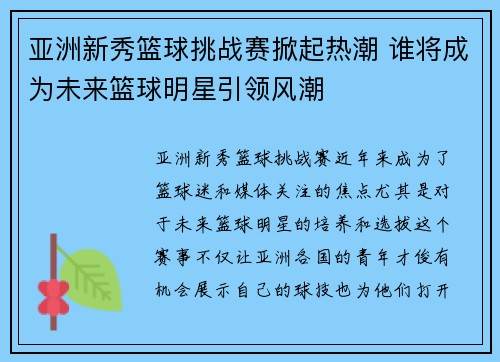 亚洲新秀篮球挑战赛掀起热潮 谁将成为未来篮球明星引领风潮

亚洲新秀篮球挑战赛近年来成为了篮球迷和媒体关注的焦点尤其是对于未来篮球明星的培养和选拔这个赛事不仅让亚洲各国的青年才俊有机会展示自己的球技也为他们打开